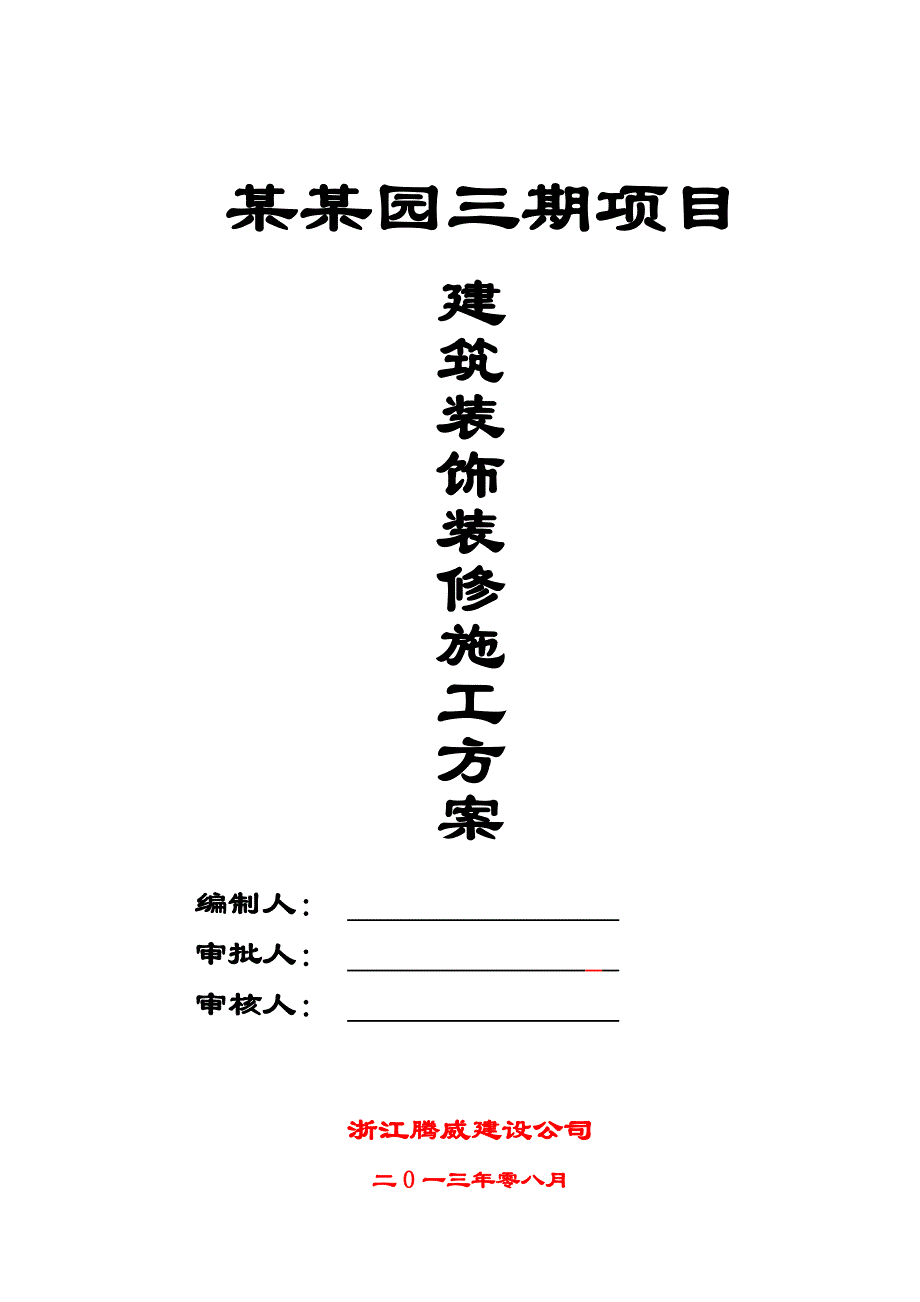 某某园三期项目

建筑装饰装修施工方案

编制人：

审批人：

审核人：

浙江腾威建设公司

二0一三年零八月